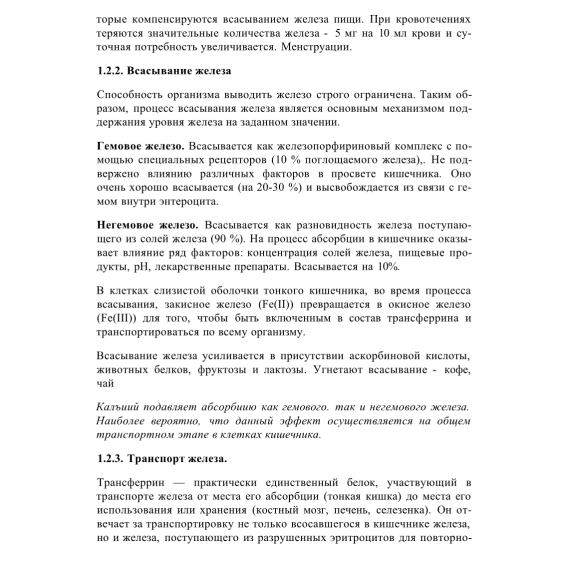 торые компенсируются всасыванием железа пищи. При кровотечениях теряются значительные количества железа - 5 мг на 10 мл крови и суточная потребность увеличивается. Менструации.

1.2.2. Всасывание железа

Способность организма выводить железо строго ограничена. Таким образом, процесс всасывания железа является основным механизмом поддержания уровня железа на заданном значении.

Гемовое железо. Всасывается как железопорфириновый комплекс с помощью специальных рецепторов (10 % поглощаемого железа),. Не подвержено влиянию различных факторов в просвете кишечника. Оно очень хорошо всасывается (на 20-30 %) и высвобождается из связи с гемом внутри энтероцита.

Негемовое железо. Всасывается как разновидность железа поступающего из солей железа (90 %). На процесс абсорбции в кишечнике оказывает влияние ряд факторов: концентрация солей железа, пищевые продукты, pH, лекарственные препараты. Всасывается на 10%.

В клетках слизистой оболочки тонкого кишечника, во время процесса всасывания, закисное железо (Fe(II)) превращается в окисное железо (Fe(III)) для того, чтобы быть включенным в состав трансферрина и транспортироваться по всему организму.

Всасывание железа усиливается в присутствии аскорбиновой кислоты, животных белков, фруктозы и лактозы. Угнетают всасывание - кофе, чай

Кальций подавляет абсорбцию как гемового. так и негемового железа. Наиболее вероятно, что данный эффект осуществляется на общем транспортном этапе в клетках кишечника.

1.2.3. Транспорт железа.

Трансферрин — практически единственный белок, участвующий в транспорте железа от места его абсорбции (тонкая кишка) до места его использования или хранения (костный мозг, печень, селезенка). Он отвечает за транспортировку не только всосавшегося в кишечнике железа, но и железа, поступающего из разрушенных эритроцитов для повторно-